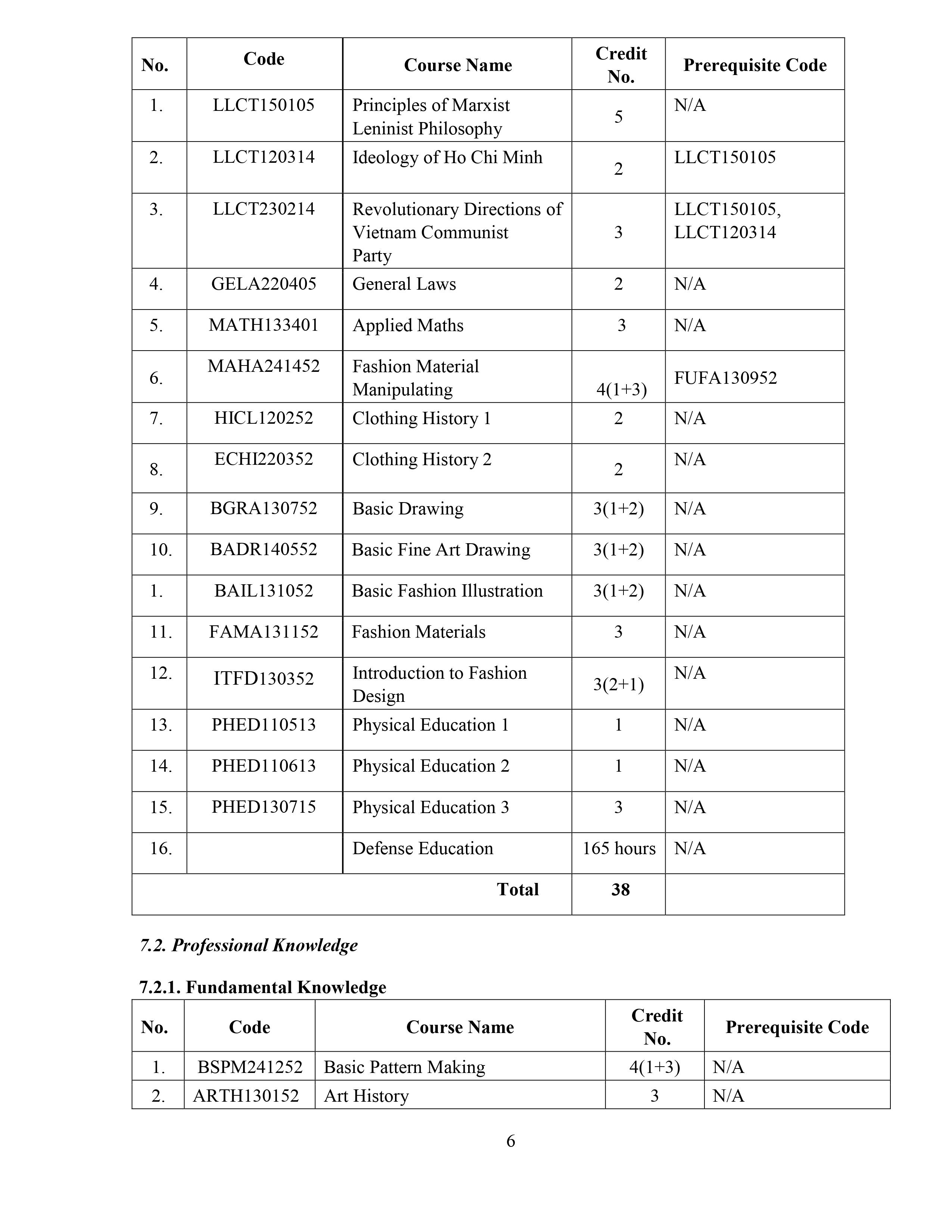 | No. | Code | Course Name | Credit No. | Prerequisite Code |
|---|---|---|---|---|
| 1. | LLCT150105 | Principles of Marxist Leninist Philosophy | 5 | N/A |
| 2. | LLCT120314 | Ideology of Ho Chi Minh | 2 | LLCT150105 |
| 3. | LLCT230214 | Revolutionary Directions of Vietnam Communist Party | 3 | LLCT150105, LLCT120314 |
| 4. | GELA220405 | General Laws | 2 | N/A |
| 5. | MATH133401 | Applied Maths | 3 | N/A |
| 6. | MAHA241452 | Fashion Material Manipulating | 4(1+3) | FUFA130952 |
| 7. | HICL120252 | Clothing History 1 | 2 | N/A |
| 8. | ECHI220352 | Clothing History 2 | 2 | N/A |
| 9. | BGRA130752 | Basic Drawing | 3(1+2) | N/A |
| 10. | BADR140552 | Basic Fine Art Drawing | 3(1+2) | N/A |
| 1. | BAIL131052 | Basic Fashion Illustration | 3(1+2) | N/A |
| 11. | FAMA131152 | Fashion Materials | 3 | N/A |
| 12. | ITFD130352 | Introduction to Fashion Design | 3(2+1) | N/A |
| 13. | PHED110513 | Physical Education 1 | 1 | N/A |
| 14. | PHED110613 | Physical Education 2 | 1 | N/A |
| 15. | PHED130715 | Physical Education 3 | 3 | N/A |
| 16. | | Defense Education | 165 hours | N/A |
| | | Total | 38 | |

7.2. Professional Knowledge

7.2.1. Fundamental Knowledge

| No. | Code | Course Name | Credit No. | Prerequisite Code |
|---|---|---|---|---|
| 1. | BSPM241252 | Basic Pattern Making | 4(1+3) | N/A |
| 2. | ARTH130152 | Art History | 3 | N/A |

6